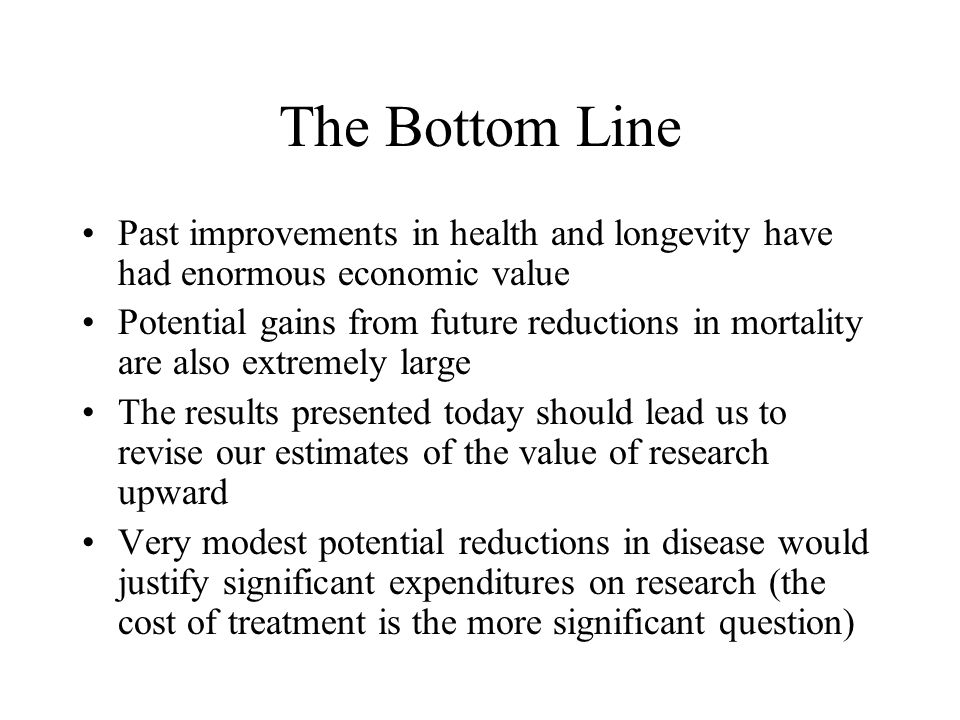 The Bottom Line

• Past improvements in health and longevity have had enormous economic value
• Potential gains from future reductions in mortality are also extremely large
• The results presented today should lead us to revise our estimates of the value of research upward
• Very modest potential reductions in disease would justify significant expenditures on research (the cost of treatment is the more significant question)